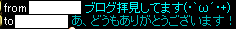 from ブログ拝見してます(･`ω´･+)
to あ、どうもありがとうございます！